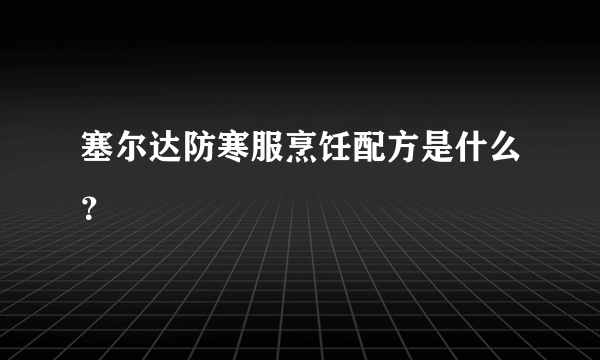 塞尔达防寒服烹饪配方是什么?